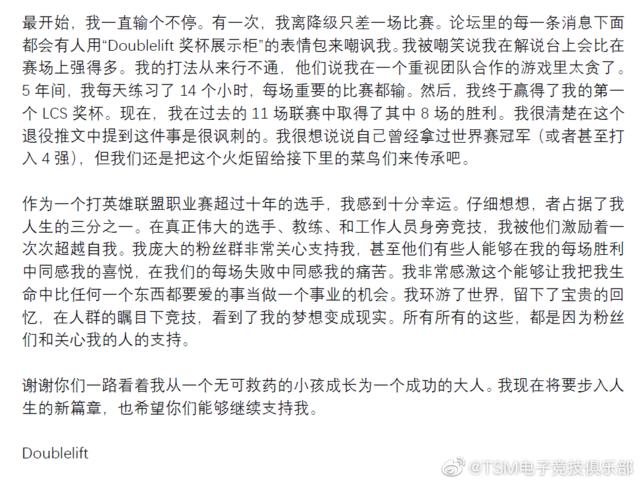 最开始，我一直输个不停。有一次，我离降级只差一场比赛。论坛里的每一条消息下面都会有人用“Doublelift 奖杯展示柜”的表情包来嘲讽我。我被嘲笑说我在解说台上会比在赛场上强得多。我的打法从来行不通，他们说我在一个重视团队合作的游戏里太贪了。5 年间，我每天练习了 14 个小时，每场重要的比赛都输。然后，我终于赢得了我的第一个 LCS 奖杯。现在，我在过去的 11 场联赛中取得了其中 8 场的胜利。我很清楚在这个退役推文中提到这件事是很讽刺的。我很想说说自己曾经拿过世界赛冠军（或者甚至打入 4 强），但我们还是把这个火炬留给接下里的菜鸟们来传承吧。

作为一个打英雄联盟职业赛超过十年的选手，我感到十分幸运。仔细想想，者占据了我人生的三分之一。在真正伟大的选手、教练、和工作人员身旁竞技，我被他们激励着一次次超越自我。我庞大的粉丝群非常关心支持我，甚至他们有些人能够在我的每场胜利中同感我的喜悦，在我们的每场失败中同感我的痛苦。我非常感激这个能够让我把我生命中比任何一个东西都要爱的事当做一个事业的机会。我环游了世界，留下了宝贵的回忆，在人群的瞩目下竞技，看到了我的梦想变成现实。所有所有的这些，都是因为粉丝们和关心我的人的支持。

谢谢你们一路看着我从一个无可救药的小孩成长为一个成功的大人。我现在将要步入人生的新篇章，也希望你们能够继续支持我。

Doublelift

@TSM电子竞技俱乐部